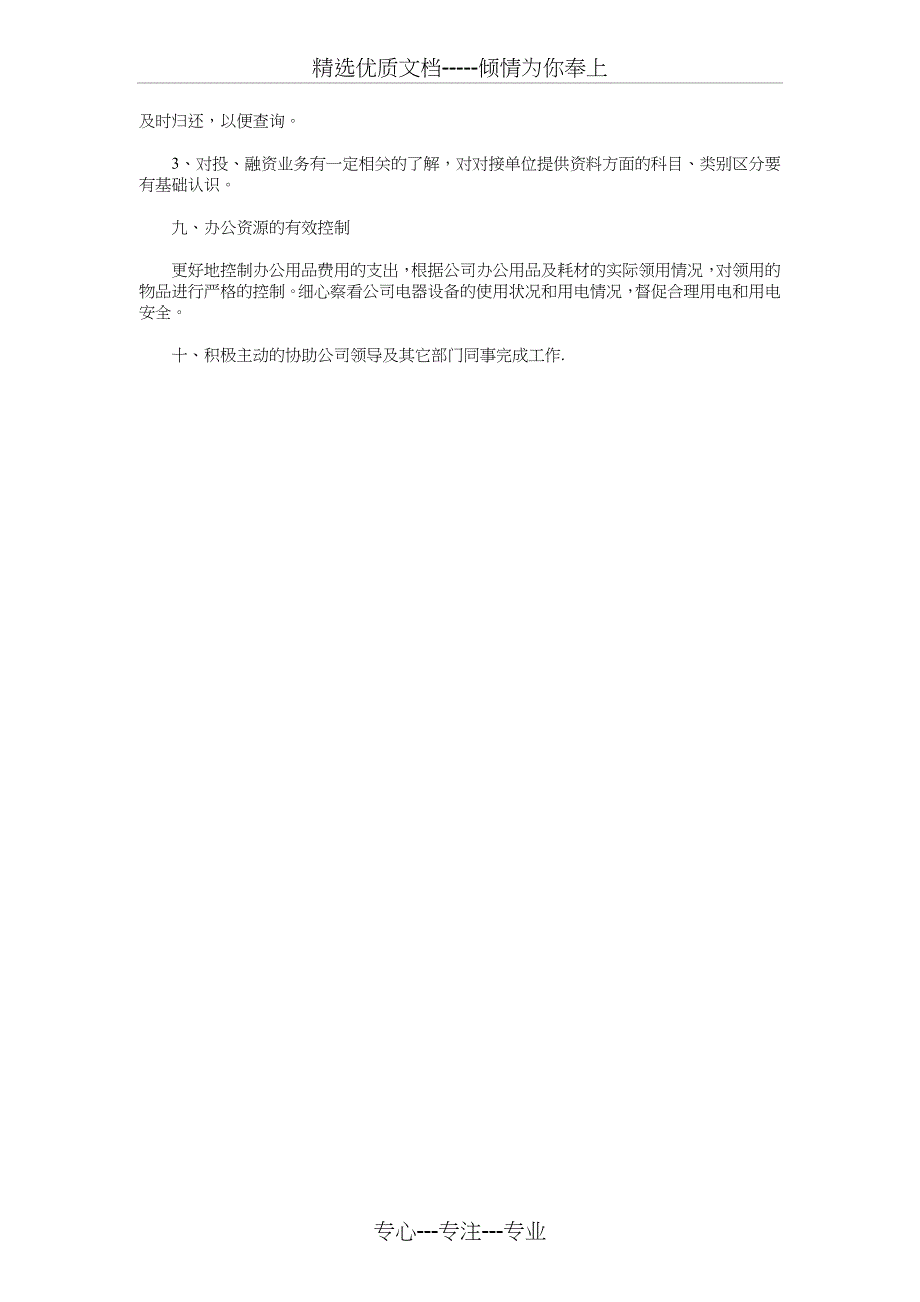 精选优质文档-----倾情为你奉上

及时归还，以便查询。

3、对投、融资业务有一定相关的了解，对对接单位提供资料方面的科目、类别区分要有基础认识。

九、办公资源的有效控制

更好地控制办公用品费用的支出，根据公司办公用品及耗材的实际领用情况，对领用的物品进行严格的控制。细心察看公司电器设备的使用状况和用电情况，督促合理用电和用电安全。

十、积极主动的协助公司领导及其它部门同事完成工作.

专心---专注---专业